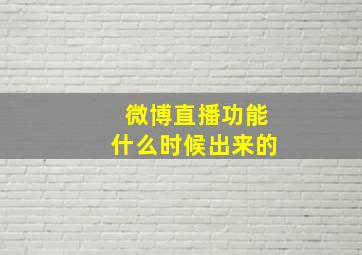 微博直播功能
什么时候出来的